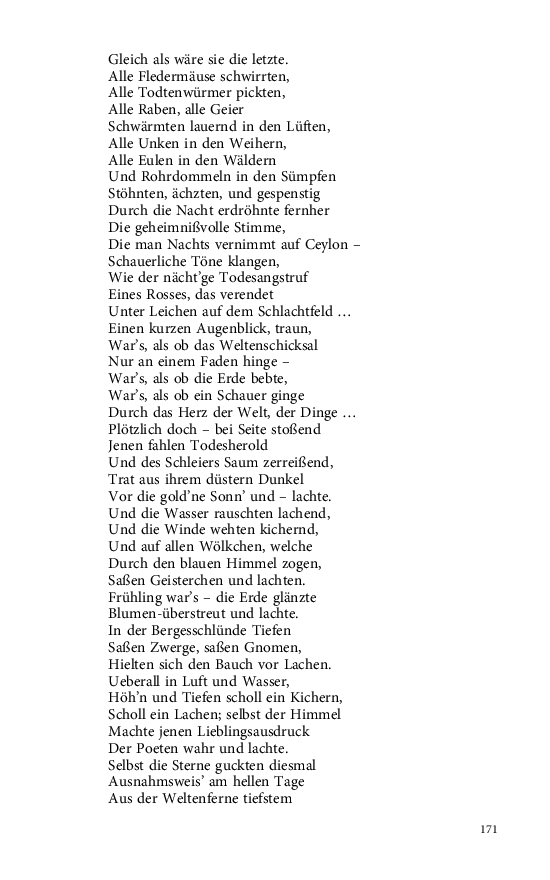 Gleich als wäre sie die letzte.
Alle Fledermäuse schwirrten,
Alle Todtenwürmer pickten,
Alle Raben, alle Geier
Schwärmten lauernd in den Lüften,
Alle Unken in den Weihern,
Alle Eulen in den Wäldern
Und Rohrdommeln in den Sümpfen
Stöhnten, ächzten, und gespenstig
Durch die Nacht erdröhnte fernher
Die geheimnißvolle Stimme,
Die man Nachts vernimmt auf Ceylon –
Schauerliche Töne klangen,
Wie der nächt'ge Todesangstruf
Eines Rosses, das verendet
Unter Leichen auf dem Schlachtfeld …
Einen kurzen Augenblick, traun,
War's, als ob das Weltenschicksal
Nur an einem Faden hinge –
War's, als ob die Erde bebte,
War's, als ob ein Schauer ginge
Durch das Herz der Welt, der Dinge …
Plötzlich doch – bei Seite stoßend
Jenen fahlen Todesherold
Und des Schleiers Saum zerreißend,
Trat aus ihrem düstern Dunkel
Vor die gold'ne Sonn' und – lachte.
Und die Wasser rauschten lachend,
Und die Winde wehten kichernd,
Und auf allen Wölkchen, welche
Durch den blauen Himmel zogen,
Saßen Geisterchen und lachten.
Frühling war's – die Erde glänzte
Blumen-überstreut und lachte.
In der Bergesschlünde Tiefen
Saßen Zwerge, saßen Gnomen,
Hielten sich den Bauch vor Lachen.
Ueberall in Luft und Wasser,
Höh'n und Tiefen scholl ein Kichern,
Scholl ein Lachen; selbst der Himmel
Machte jenen Lieblingsausdruck
Der Poeten wahr und lachte.
Selbst die Sterne guckten diesmal
Ausnahmsweis' am hellen Tage
Aus der Weltenferne tiefstem

171